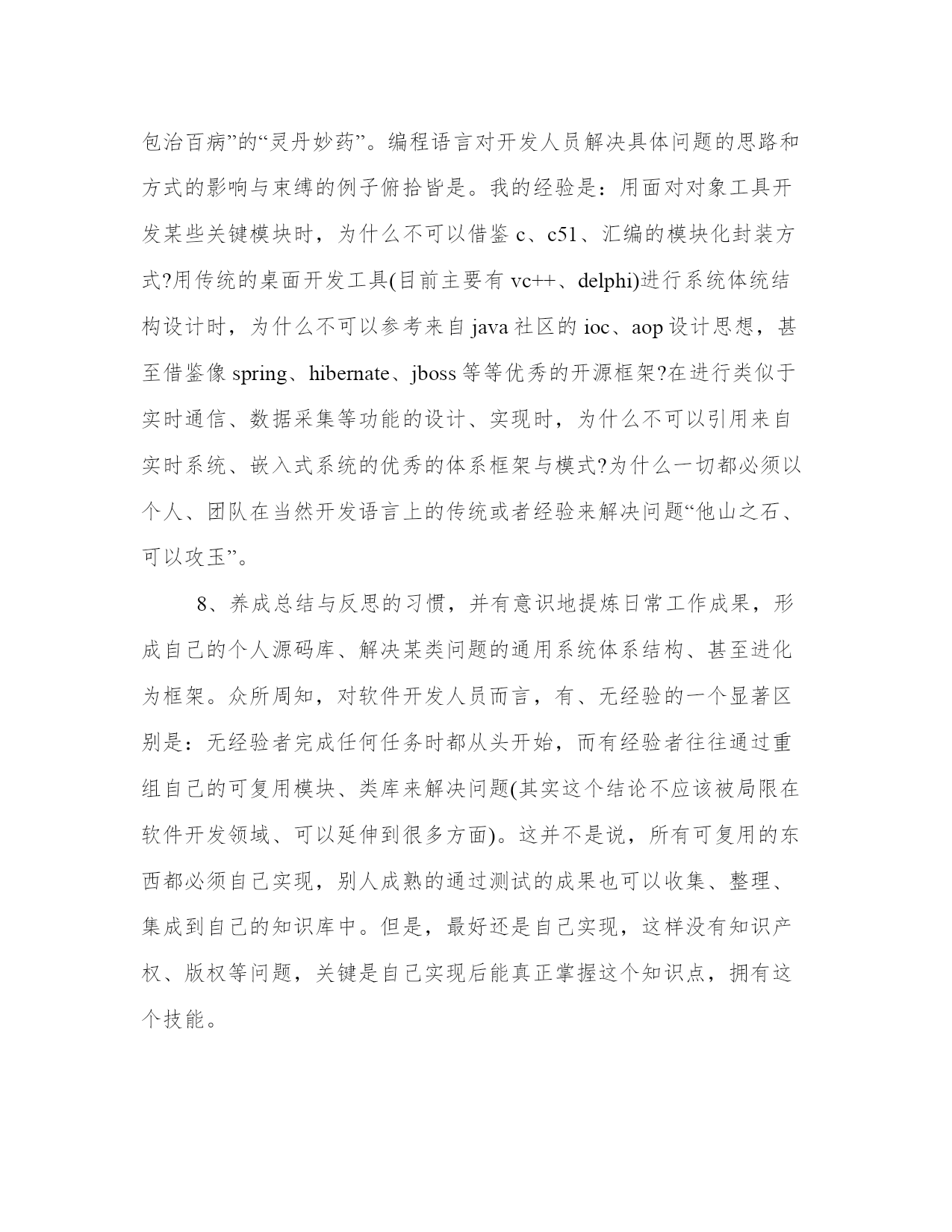 包治百病”的“灵丹妙药”。编程语言对开发人员解决具体问题的思路和方式的影响与束缚的例子俯拾皆是。我的经验是：用面对对象工具开发某些关键模块时，为什么不可以借鉴 c、c51、汇编的模块化封装方式?用传统的桌面开发工具(目前主要有 vc++、delphi)进行系统体统结构设计时，为什么不可以参考来自 java 社区的 ioc、aop 设计思想，甚至借鉴像 spring、hibernate、jboss 等等优秀的开源框架?在进行类似于实时通信、数据采集等功能的设计、实现时，为什么不可以引用来自实时系统、嵌入式系统的优秀的体系框架与模式?为什么一切都必须以个人、团队在当然开发语言上的传统或者经验来解决问题“他山之石、可以攻玉”。

8、养成总结与反思的习惯，并有意识地提炼日常工作成果，形成自己的个人源码库、解决某类问题的通用系统体系结构、甚至进化为框架。众所周知，对软件开发人员而言，有、无经验的一个显著区别是：无经验者完成任何任务时都从头开始，而有经验者往往通过重组自己的可复用模块、类库来解决问题(其实这个结论不应该被局限在软件开发领域、可以延伸到很多方面)。这并不是说，所有可复用的东西都必须自己实现，别人成熟的通过测试的成果也可以收集、整理、集成到自己的知识库中。但是，最好还是自己实现，这样没有知识产权、版权等问题，关键是自己实现后能真正掌握这个知识点，拥有这个技能。